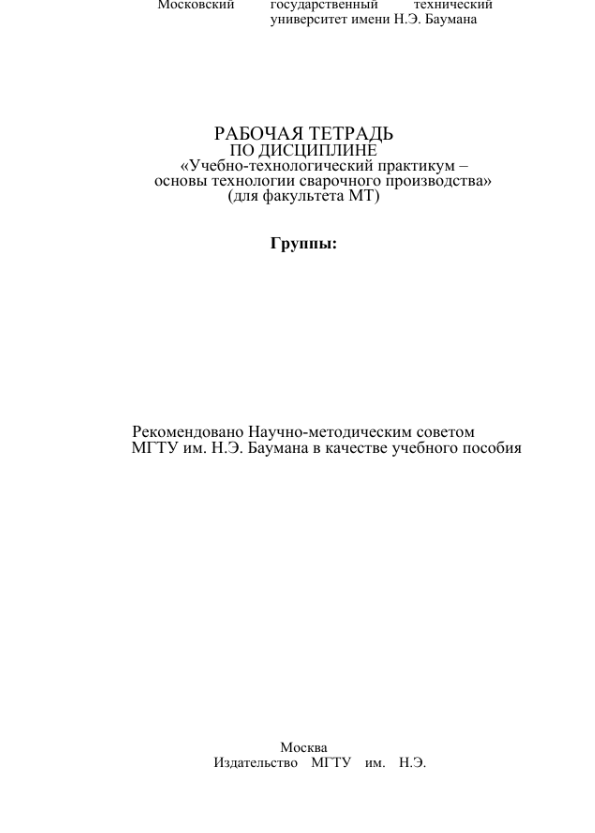 Московский государственный технический университет имени Н.Э. Баумана

РАБОЧАЯ ТЕТРАДЬ
ПО ДИСЦИПЛИНЕ
«Учебно-технологический практикум – основы технологии сварочного производства»
(для факультета МТ)

Группы:

Рекомендовано Научно-методическим советом МГТУ им. Н.Э. Баумана в качестве учебного пособия

Москва
Издательство МГТУ им. Н.Э.